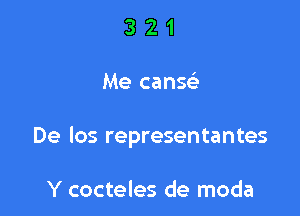 3 2 1

Me cansé

De los representantes

Y cocteles de moda